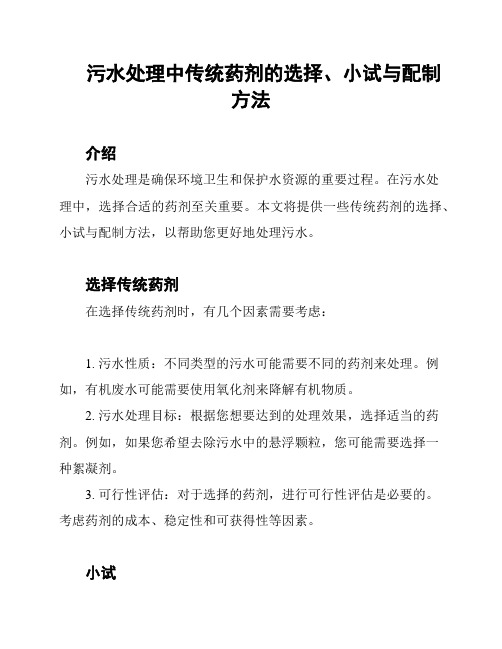 污水处理中传统药剂的选择、小试与配制方法

介绍

污水处理是确保环境卫生和保护水资源的重要过程。在污水处理中，选择合适的药剂至关重要。本文将提供一些传统药剂的选择、小试与配制方法，以帮助您更好地处理污水。

选择传统药剂

在选择传统药剂时，有几个因素需要考虑：

1. 污水性质：不同类型的污水可能需要不同的药剂来处理。例如，有机废水可能需要使用氧化剂来降解有机物质。

2. 污水处理目标：根据您想要达到的处理效果，选择适当的药剂。例如，如果您希望去除污水中的悬浮颗粒，您可能需要选择一种絮凝剂。

3. 可行性评估：对于选择的药剂，进行可行性评估是必要的。考虑药剂的成本、稳定性和可获得性等因素。

小试